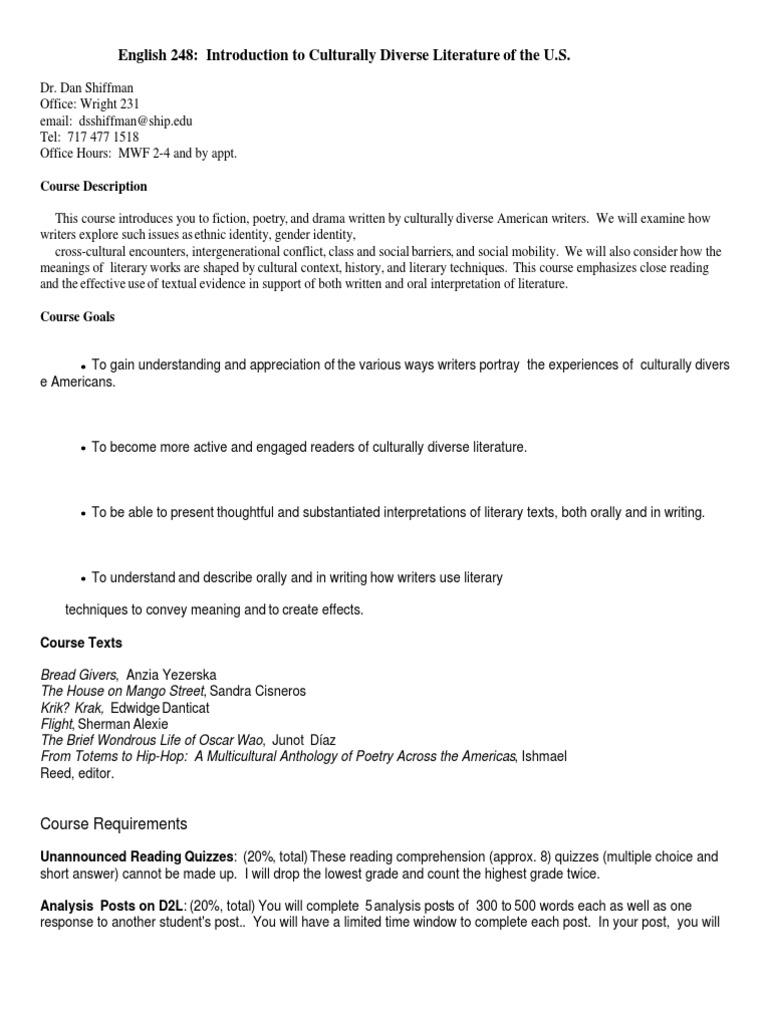 English 248: Introduction to Culturally Diverse Literature of the U.S.

Dr. Dan Shiffman
Office: Wright 231
email: dsshiffman@ship.edu
Tel: 717 477 1518
Office Hours: MWF 2-4 and by appt.

Course Description

This course introduces you to fiction, poetry, and drama written by culturally diverse American writers. We will examine how writers explore such issues as ethnic identity, gender identity,
cross-cultural encounters, intergenerational conflict, class and social barriers, and social mobility. We will also consider how the meanings of literary works are shaped by cultural context, history, and literary techniques. This course emphasizes close reading and the effective use of textual evidence in support of both written and oral interpretation of literature.

Course Goals

• To gain understanding and appreciation of the various ways writers portray the experiences of culturally divers e Americans.

• To become more active and engaged readers of culturally diverse literature.

• To be able to present thoughtful and substantiated interpretations of literary texts, both orally and in writing.

• To understand and describe orally and in writing how writers use literary techniques to convey meaning and to create effects.

Course Texts

Bread Givers, Anzia Yezerska
The House on Mango Street, Sandra Cisneros
Krik? Krak, Edwidge Danticat
Flight, Sherman Alexie
The Brief Wondrous Life of Oscar Wao, Junot Díaz
From Totems to Hip-Hop: A Multicultural Anthology of Poetry Across the Americas, Ishmael Reed, editor.

Course Requirements

Unannounced Reading Quizzes: (20%, total) These reading comprehension (approx. 8) quizzes (multiple choice and short answer) cannot be made up. I will drop the lowest grade and count the highest grade twice.

Analysis Posts on D2L: (20%, total) You will complete 5 analysis posts of 300 to 500 words each as well as one response to another student's post.. You will have a limited time window to complete each post. In your post, you will